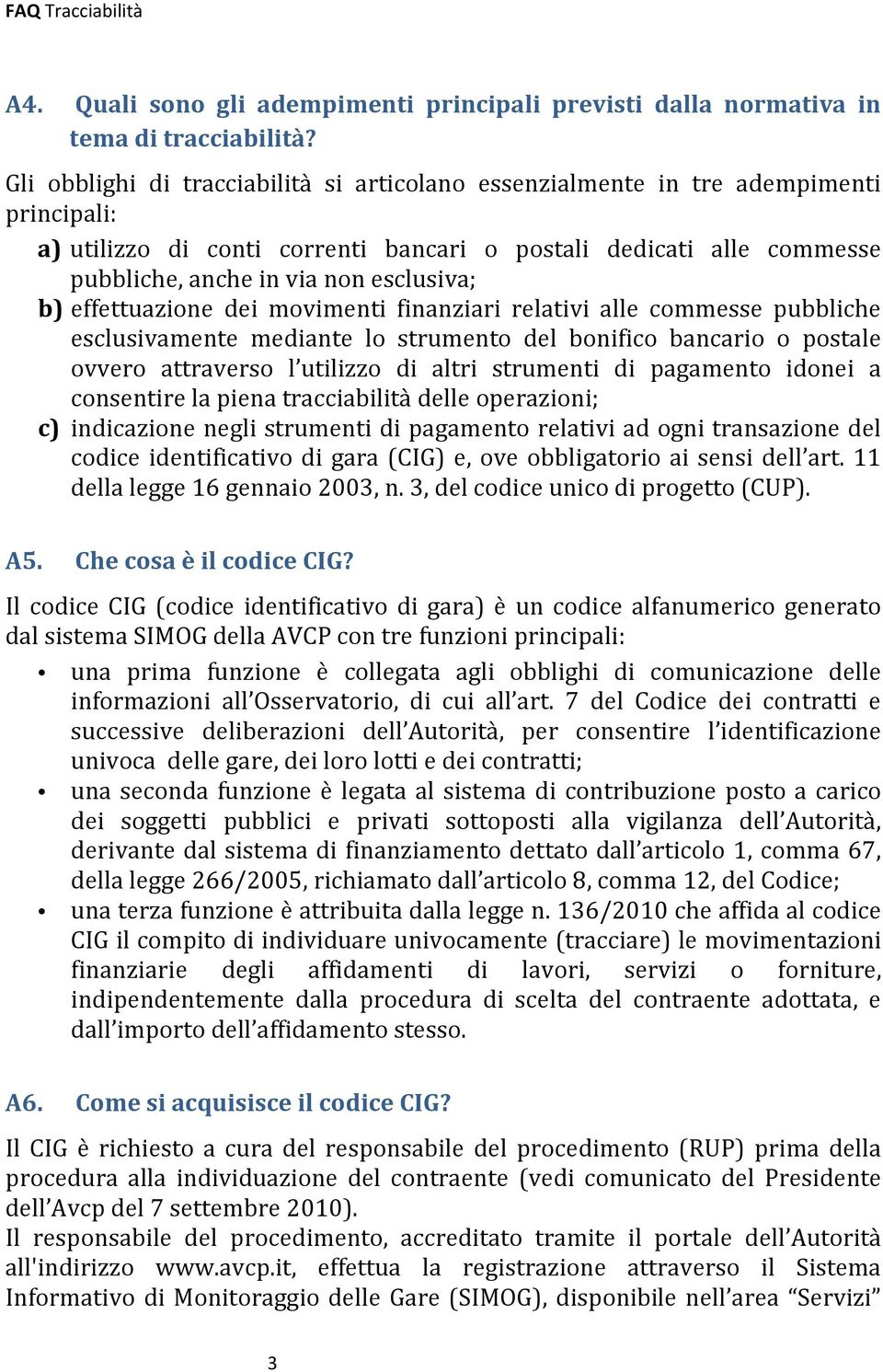 FAQ Tracciabilità

A4. Quali sono gli adempimenti principali previsti dalla normativa in tema di tracciabilità?

Gli obblighi di tracciabilità si articolano essenzialmente in tre adempimenti principali:

a) utilizzo di conti correnti bancari o postali dedicati alle commesse pubbliche, anche in via non esclusiva;
b) effettuazione dei movimenti finanziari relativi alle commesse pubbliche esclusivamente mediante lo strumento del bonifico bancario o postale ovvero attraverso l'utilizzo di altri strumenti di pagamento idonei a consentire la piena tracciabilità delle operazioni;
c) indicazione negli strumenti di pagamento relativi ad ogni transazione del codice identificativo di gara (CIG) e, ove obbligatorio ai sensi dell'art. 11 della legge 16 gennaio 2003, n. 3, del codice unico di progetto (CUP).

A5. Che cosa è il codice CIG?

Il codice CIG (codice identificativo di gara) è un codice alfanumerico generato dal sistema SIMOG della AVCP con tre funzioni principali:

• una prima funzione è collegata agli obblighi di comunicazione delle informazioni all'Osservatorio, di cui all'art. 7 del Codice dei contratti e successive deliberazioni dell'Autorità, per consentire l'identificazione univoca delle gare, dei loro lotti e dei contratti;
• una seconda funzione è legata al sistema di contribuzione posto a carico dei soggetti pubblici e privati sottoposti alla vigilanza dell'Autorità, derivante dal sistema di finanziamento dettato dall'articolo 1, comma 67, della legge 266/2005, richiamato dall'articolo 8, comma 12, del Codice;
• una terza funzione è attribuita dalla legge n. 136/2010 che affida al codice CIG il compito di individuare univocamente (tracciare) le movimentazioni finanziarie degli affidamenti di lavori, servizi o forniture, indipendentemente dalla procedura di scelta del contraente adottata, e dall'importo dell'affidamento stesso.

A6. Come si acquisisce il codice CIG?

Il CIG è richiesto a cura del responsabile del procedimento (RUP) prima della procedura alla individuazione del contraente (vedi comunicato del Presidente dell'Avcp del 7 settembre 2010).
Il responsabile del procedimento, accreditato tramite il portale dell'Autorità all'indirizzo www.avcp.it, effettua la registrazione attraverso il Sistema Informativo di Monitoraggio delle Gare (SIMOG), disponibile nell'area "Servizi"

3